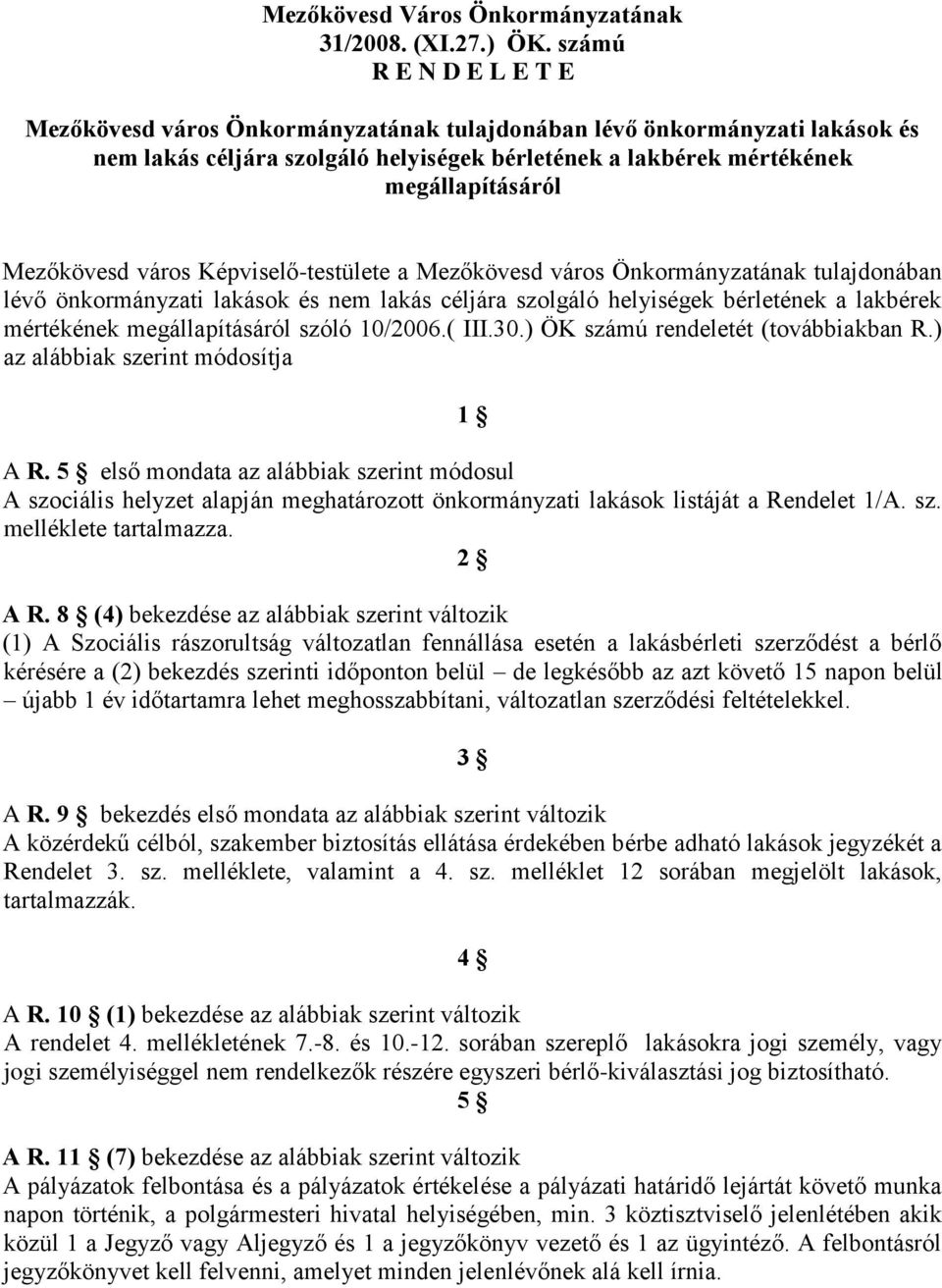 Mezőkövesd Város Önkormányzatának
31/2008. (XI.27.) ÖK. számú
R E N D E L E T E

Mezőkövesd város Önkormányzatának tulajdonában lévő önkormányzati lakások és nem lakás céljára szolgáló helyiségek bérletének a lakbérek mértékének megállapításáról

Mezőkövesd város Képviselő-testülete a Mezőkövesd város Önkormányzatának tulajdonában lévő önkormányzati lakások és nem lakás céljára szolgáló helyiségek bérletének a lakbérek mértékének megállapításáról szóló 10/2006.( III.30.) ÖK számú rendeletét (továbbiakban R.) az alábbiak szerint módosítja

1 §

A R. 5 § első mondata az alábbiak szerint módosul
A szociális helyzet alapján meghatározott önkormányzati lakások listáját a Rendelet 1/A. sz. melléklete tartalmazza.

2 §

A R. 8 § (4) bekezdése az alábbiak szerint változik
(1) A Szociális rászorultság változatlan fennállása esetén a lakásbérleti szerződést a bérlő kérésére a (2) bekezdés szerinti időponton belül – de legkésőbb az azt követő 15 napon belül – újabb 1 év időtartamra lehet meghosszabbítani, változatlan szerződési feltételekkel.

3 §

A R. 9 § bekezdés első mondata az alábbiak szerint változik
A közérdekű célból, szakember biztosítás ellátása érdekében bérbe adható lakások jegyzékét a Rendelet 3. sz. melléklete, valamint a 4. sz. melléklet 12 sorában megjelölt lakások, tartalmazzák.

4 §

A R. 10 § (1) bekezdése az alábbiak szerint változik
A rendelet 4. mellékletének 7.-8. és 10.-12. sorában szereplő lakásokra jogi személy, vagy jogi személyiséggel nem rendelkezők részére egyszeri bérlő-kiválasztási jog biztosítható.

5 §

A R. 11 § (7) bekezdése az alábbiak szerint változik
A pályázatok felbontása és a pályázatok értékelése a pályázati határidő lejártát követő munka napon történik, a polgármesteri hivatal helyiségében, min. 3 köztisztviselő jelenlétében akik közül 1 a Jegyző vagy Aljegyző és 1 a jegyzőkönyv vezető és 1 az ügyintéző. A felbontásról jegyzőkönyvet kell felvenni, amelyet minden jelenlévőnek alá kell írnia.